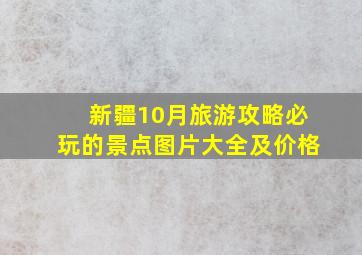 新疆10月旅游攻略必玩的景点图片大全及价格